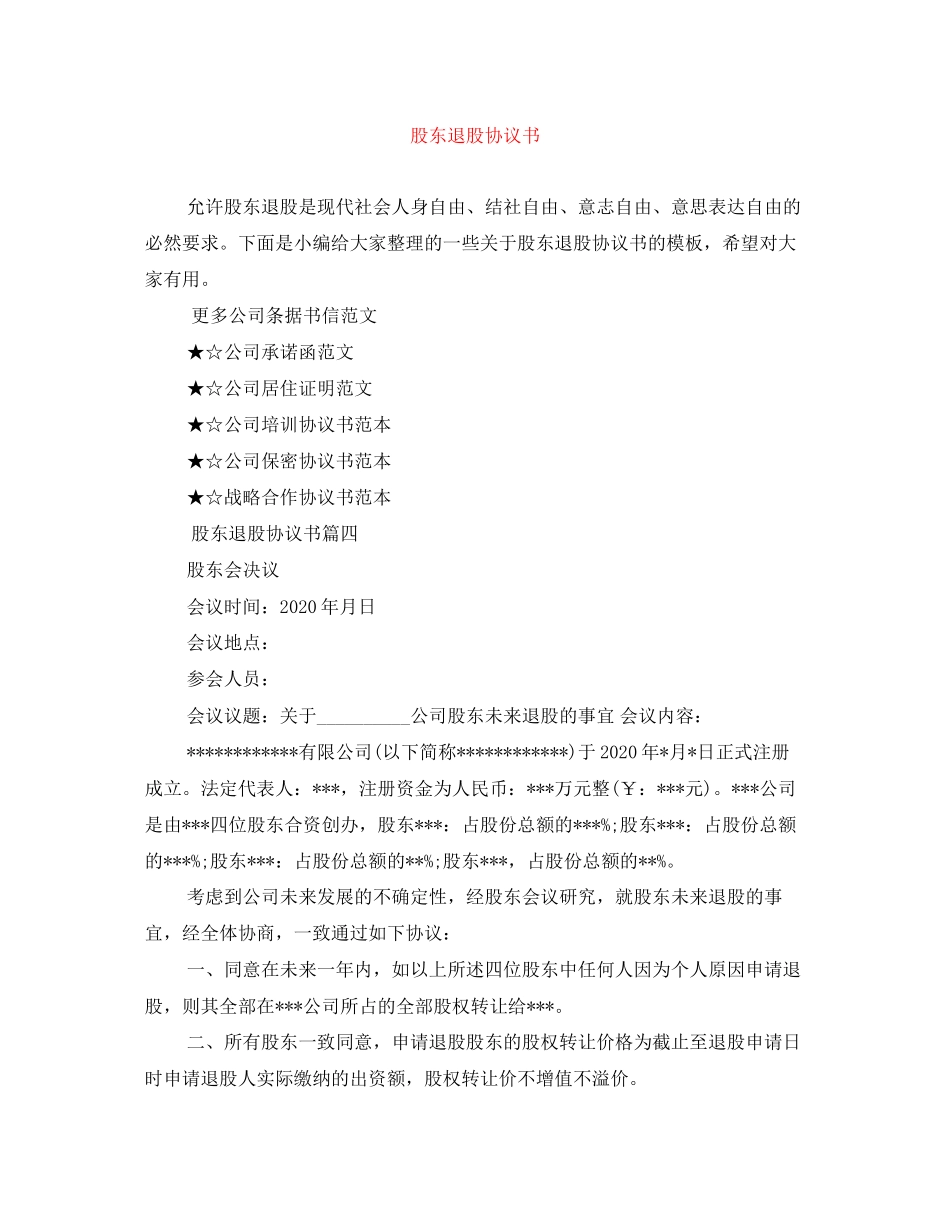 股东退股协议书

允许股东退股是现代社会人身自由、结社自由、意志自由、意思表达自由的必然要求。下面是小编给大家整理的一些关于股东退股协议书的模板，希望对大家有用。

更多公司条据书信范文

★☆公司承诺函范文

★☆公司居住证明范文

★☆公司培训协议书范本

★☆公司保密协议书范本

★☆战略合作协议书范本

股东退股协议书篇四

股东会决议

会议时间：2020年月日

会议地点：

参会人员：

会议议题：关于____公司股东未来退股的事宜 会议内容：

************有限公司(以下简称************)于2020年*月*日正式注册成立。法定代表人：***，注册资金为人民币：***万元整(￥：***元)。***公司是由***四位股东合资创办，股东***：占股份总额的***%;股东***：占股份总额的***%;股东***：占股份总额的**%;股东***，占股份总额的**%。

考虑到公司未来发展的不确定性，经股东会议研究，就股东未来退股的事宜，经全体协商，一致通过如下协议：

一、同意在未来一年内，如以上所述四位股东中任何人因为个人原因申请退股，则其全部在***公司所占的全部股权转让给***。

二、所有股东一致同意，申请退股股东的股权转让价格为截止至退股申请日时申请退股人实际缴纳的出资额，股权转让价不增值不溢价。